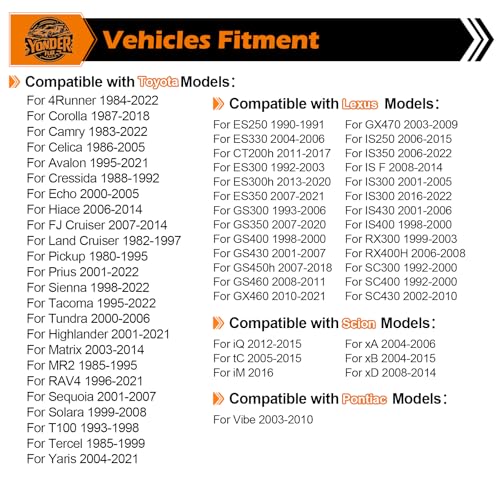 YONDER

Vehicles Fitment

Compatible with Toyota Models:

For 4Runner 1984-2022
For Corolla 1987-2018
For Camry 1983-2022
For Celica 1986-2005
For Avalon 1995-2021
For Cressida 1988-1992
For Echo 2000-2005
For Hiace 2006-2014
For FJ Cruiser 2007-2014
For Land Cruiser 1982-1997
For Pickup 1980-1995
For Prius 2001-2022
For Sienna 1998-2022
For Tacoma 1995-2022
For Tundra 2000-2006
For Highlander 2001-2021
For Matrix 2003-2014
For MR2 1985-1995
For RAV4 1996-2021
For Sequoia 2001-2007
For Solara 1999-2008
For T100 1993-1998
For Tercel 1985-1999
For Yaris 2004-2021

Compatible with Lexus Models:

For ES250 1990-1991
For ES330 2004-2006
For CT200h 2011-2017
For ES300 1992-2003
For ES300h 2013-2020
For ES350 2007-2021
For GS300 1993-2006
For GS350 2007-2020
For GS400 1998-2000
For GS430 2001-2007
For GS450h 2007-2018
For GS460 2008-2011
For GX460 2010-2021

For GX470 2003-2009
For IS250 2006-2015
For IS350 2006-2022
For IS F 2008-2014
For IS300 2001-2005
For IS300 2016-2022
For IS430 2001-2006
For IS400 1998-2000
For RX300 1999-2003
For RX400H 2006-2008
For SC300 1992-2000
For SC400 1992-2000
For SC430 2002-2010

Compatible with Scion Models:

For iQ 2012-2015
For tC 2005-2015
For iM 2016

For xA 2004-2006
For xB 2004-2015
For xD 2008-2014

Compatible with Pontiac Models:

For Vibe 2003-2010